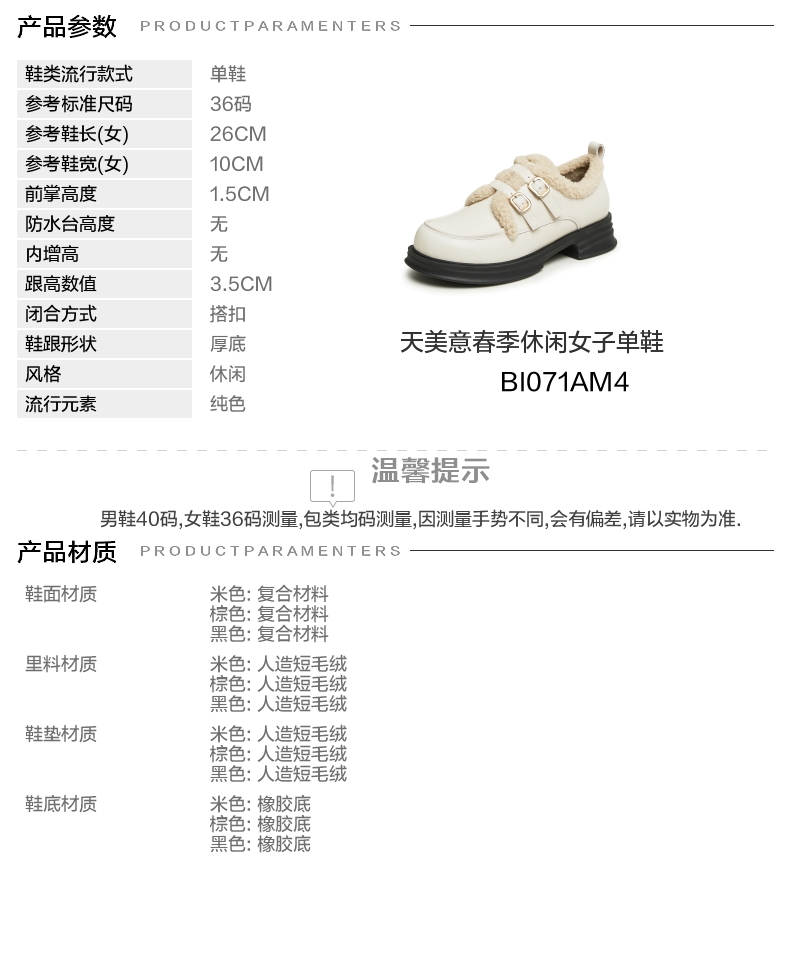 产品参数 PRODUCTPARAMENTERS

鞋类流行款式 单鞋
参考标准尺码 36码
参考鞋长(女) 26CM
参考鞋宽(女) 10CM
前掌高度 1.5CM
防水台高度 无
内增高 无
跟高数值 3.5CM
闭合方式 搭扣
鞋跟形状 厚底
风格 休闲
流行元素 纯色

天美意春季休闲女子单鞋
BI071AM4

温馨提示

男鞋40码,女鞋36码测量,包类均码测量,因测量手势不同,会有偏差,请以实物为准.

产品材质 PRODUCTPARAMENTERS

鞋面材质
米色: 复合材料
棕色: 复合材料
黑色: 复合材料

里料材质
米色: 人造短毛绒
棕色: 人造短毛绒
黑色: 人造短毛绒

鞋垫材质
米色: 人造短毛绒
棕色: 人造短毛绒
黑色: 人造短毛绒

鞋底材质
米色: 橡胶底
棕色: 橡胶底
黑色: 橡胶底